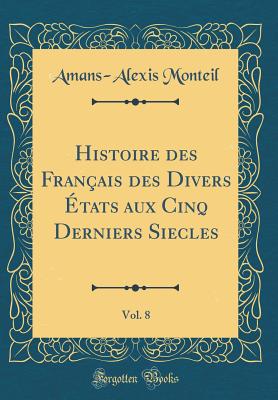 Amans-Alexis Monteil

Histoire des Français des Divers États aux Cinq Derniers Siecles

Vol. 8

Forgotten Books